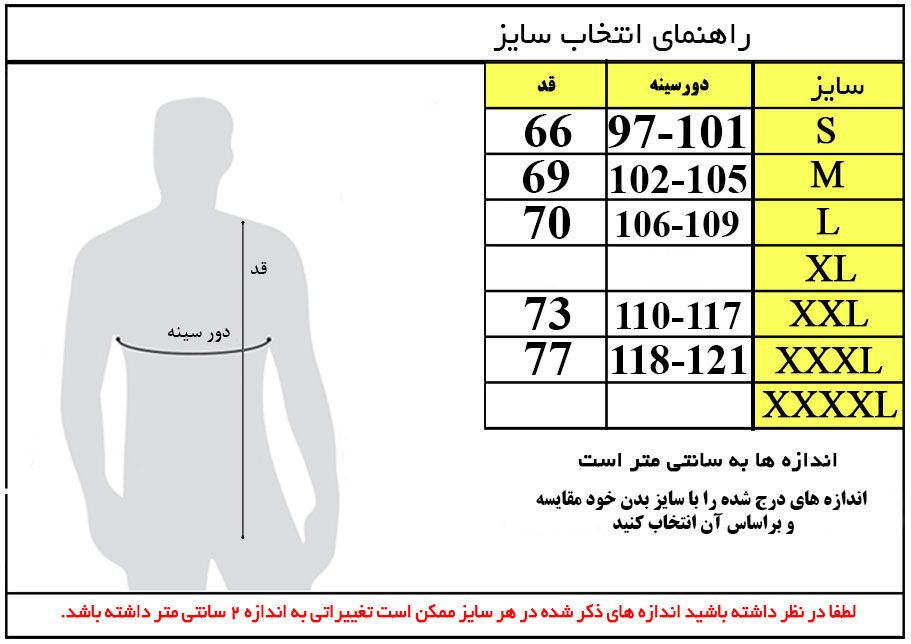 راهنمای انتخاب سایز

| سایز | دورسینه | قد |
|---|---|---|
| S | 97-101 | 66 |
| M | 102-105 | 69 |
| L | 106-109 | 70 |
| XL | | |
| XXL | 110-117 | 73 |
| XXXL | 118-121 | 77 |
| XXXXL | | |

قد

دور سینه

اندازه ها به سانتی متر است

اندازه های درج شده را با سایز بدن خود مقایسه و براساس آن انتخاب کنید

لطفا در نظر داشته باشید اندازه های ذکر شده در هر سایز ممکن است تغییراتی به اندازه ۲ سانتی متر داشته باشد.